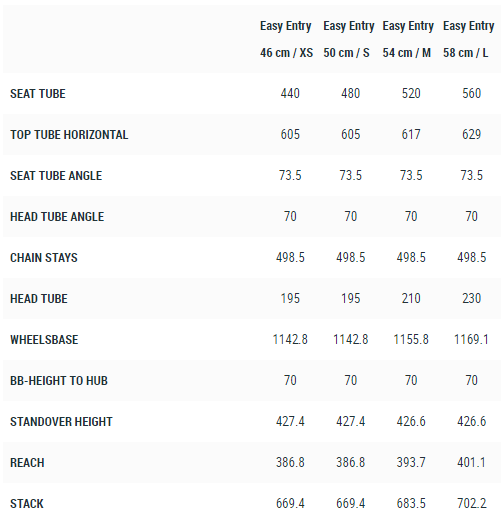 |  | Easy Entry 46 cm / XS | Easy Entry 50 cm / S | Easy Entry 54 cm / M | Easy Entry 58 cm / L |
|---|---|---|---|---|
| SEAT TUBE | 440 | 480 | 520 | 560 |
| TOP TUBE HORIZONTAL | 605 | 605 | 617 | 629 |
| SEAT TUBE ANGLE | 73.5 | 73.5 | 73.5 | 73.5 |
| HEAD TUBE ANGLE | 70 | 70 | 70 | 70 |
| CHAIN STAYS | 498.5 | 498.5 | 498.5 | 498.5 |
| HEAD TUBE | 195 | 195 | 210 | 230 |
| WHEELSBASE | 1142.8 | 1142.8 | 1155.8 | 1169.1 |
| BB-HEIGHT TO HUB | 70 | 70 | 70 | 70 |
| STANDOVER HEIGHT | 427.4 | 427.4 | 426.6 | 426.6 |
| REACH | 386.8 | 386.8 | 393.7 | 401.1 |
| STACK | 669.4 | 669.4 | 683.5 | 702.2 |